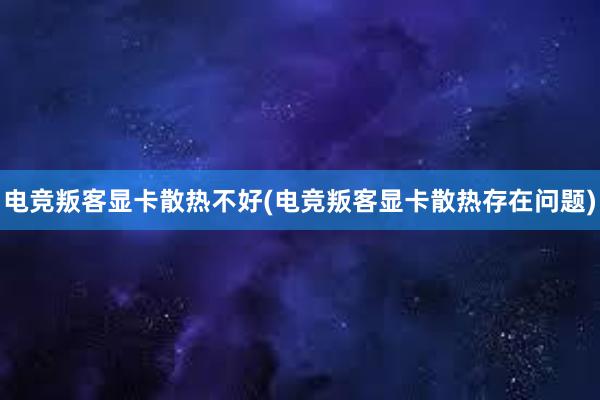 电竞叛客显卡散热不好(电竞叛客显卡散热存在问题)